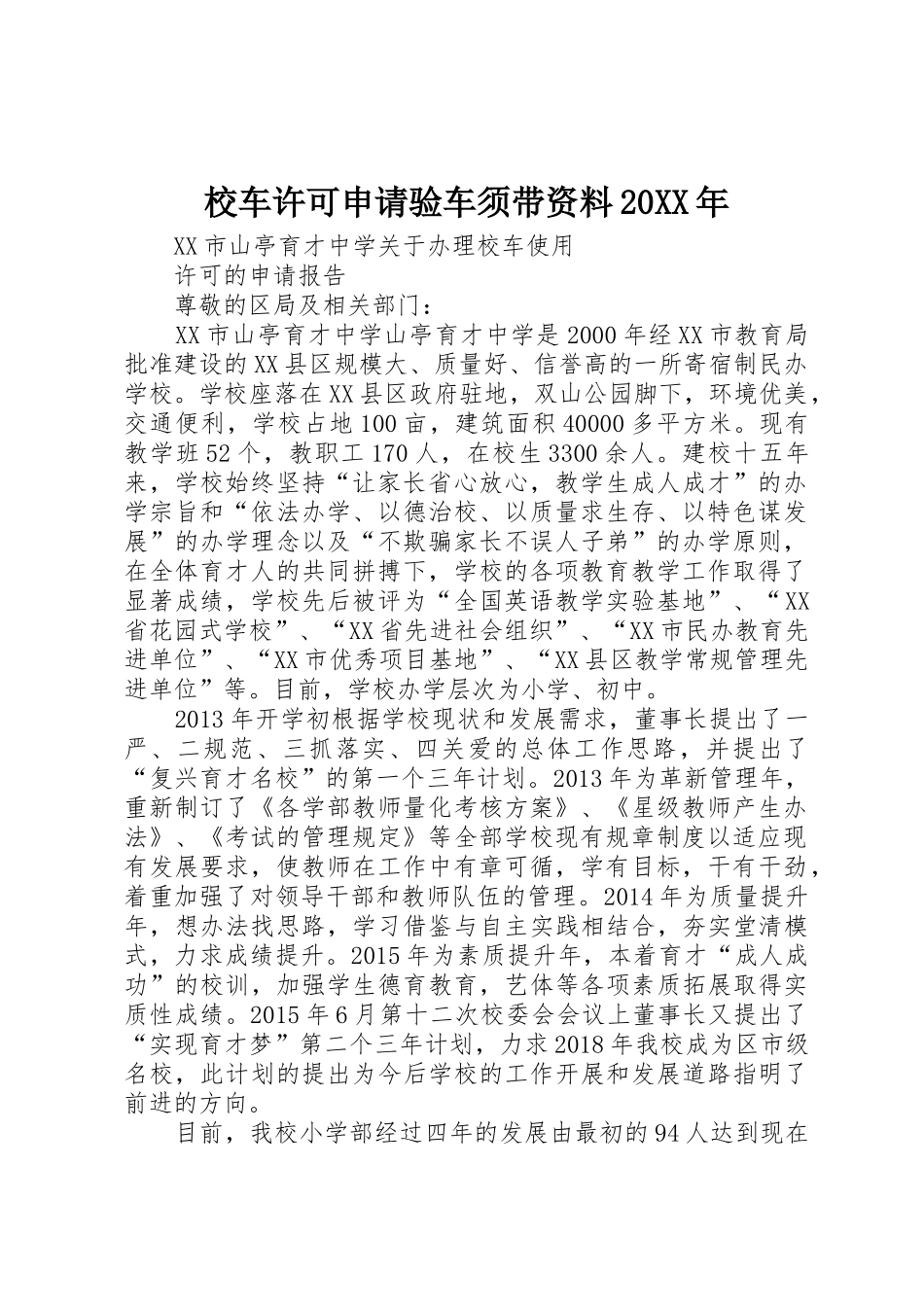 校车许可申请验车须带资料20XX年

XX市山亭育才中学关于办理校车使用

许可的申请报告

尊敬的区局及相关部门：

XX市山亭育才中学山亭育才中学是2000年经XX市教育局批准建设的XX县区规模大、质量好、信誉高的一所寄宿制民办学校。学校座落在XX县区政府驻地，双山公园脚下，环境优美，交通便利，学校占地100亩，建筑面积40000多平方米。现有教学班52个，教职工170人，在校生3300余人。建校十五年来，学校始终坚持“让家长省心放心，教学生成人成才”的办学宗旨和“依法办学、以德治校、以质量求生存、以特色谋发展”的办学理念以及“不欺骗家长不误人子弟”的办学原则，在全体育才人的共同拼搏下，学校的各项教育教学工作取得了显著成绩，学校先后被评为“全国英语教学实验基地”、“XX省花园式学校”、“XX省先进社会组织”、“XX市民办教育先进单位”、“XX市优秀项目基地”、“XX县区教学常规管理先进单位”等。目前，学校办学层次为小学、初中。

2013年开学初根据学校现状和发展需求，董事长提出了一严、二规范、三抓落实、四关爱的总体工作思路，并提出了“复兴育才名校”的第一个三年计划。2013年为革新管理年，重新制订了《各学部教师量化考核方案》、《星级教师产生办法》、《考试的管理规定》等全部学校现有规章制度以适应现有发展要求，使教师在工作中有章可循，学有目标，干有干劲，着重加强了对领导干部和教师队伍的管理。2014年为质量提升年，想办法找思路，学习借鉴与自主实践相结合，夯实堂清模式，力求成绩提升。2015年为素质提升年，本着育才“成人成功”的校训，加强学生德育教育，艺体等各项素质拓展取得实质性成绩。2015年6月第十二次校委会会议上董事长又提出了“实现育才梦”第二个三年计划，力求2018年我校成为区市级名校，此计划的提出为今后学校的工作开展和发展道路指明了前进的方向。

目前，我校小学部经过四年的发展由最初的94人达到现在